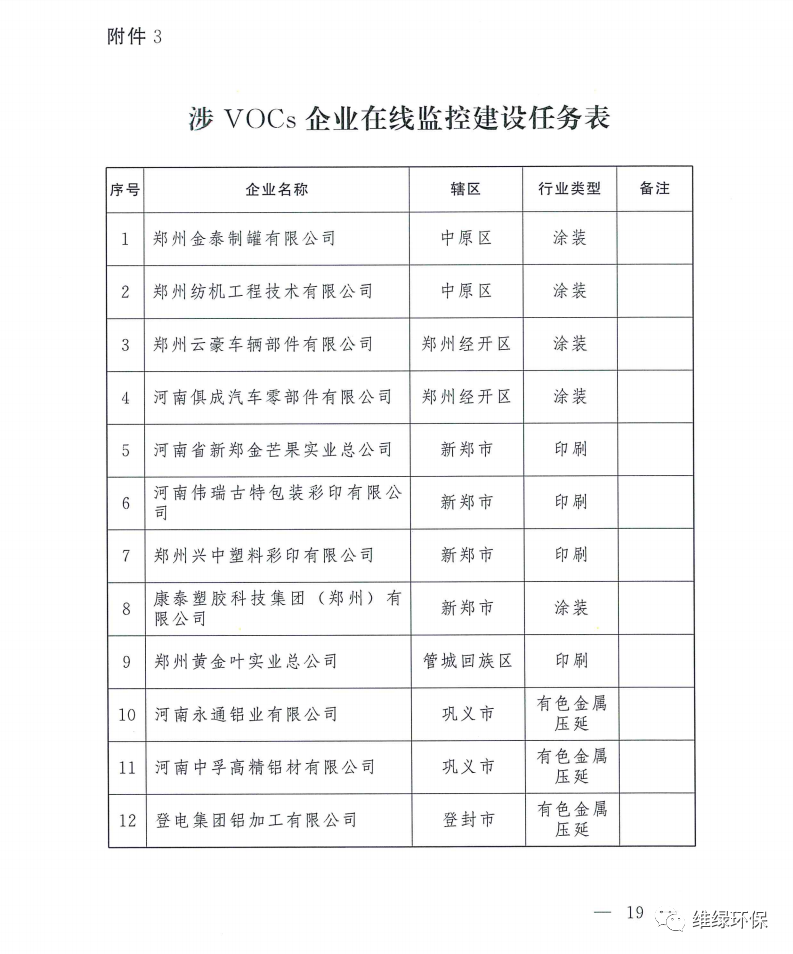 附件 3

涉 VOCs 企业在线监控建设任务表

| 序号 | 企业名称 | 辖区 | 行业类型 | 备注 |
|---|---|---|---|---|
| 1 | 郑州金泰制罐有限公司 | 中原区 | 涂装 | |
| 2 | 郑州纺机工程技术有限公司 | 中原区 | 涂装 | |
| 3 | 郑州云豪车辆部件有限公司 | 郑州经开区 | 涂装 | |
| 4 | 河南俱成汽车零部件有限公司 | 郑州经开区 | 涂装 | |
| 5 | 河南省新郑金芒果实业总公司 | 新郑市 | 印刷 | |
| 6 | 河南伟瑞古特包装彩印有限公司 | 新郑市 | 印刷 | |
| 7 | 郑州兴中塑料彩印有限公司 | 新郑市 | 印刷 | |
| 8 | 康泰塑胶科技集团（郑州）有限公司 | 新郑市 | 涂装 | |
| 9 | 郑州黄金叶实业总公司 | 管城回族区 | 印刷 | |
| 10 | 河南永通铝业有限公司 | 巩义市 | 有色金属压延 | |
| 11 | 河南中孚高精铝材有限公司 | 巩义市 | 有色金属压延 | |
| 12 | 登电集团铝加工有限公司 | 登封市 | 有色金属压延 | |

— 19

维绿环保